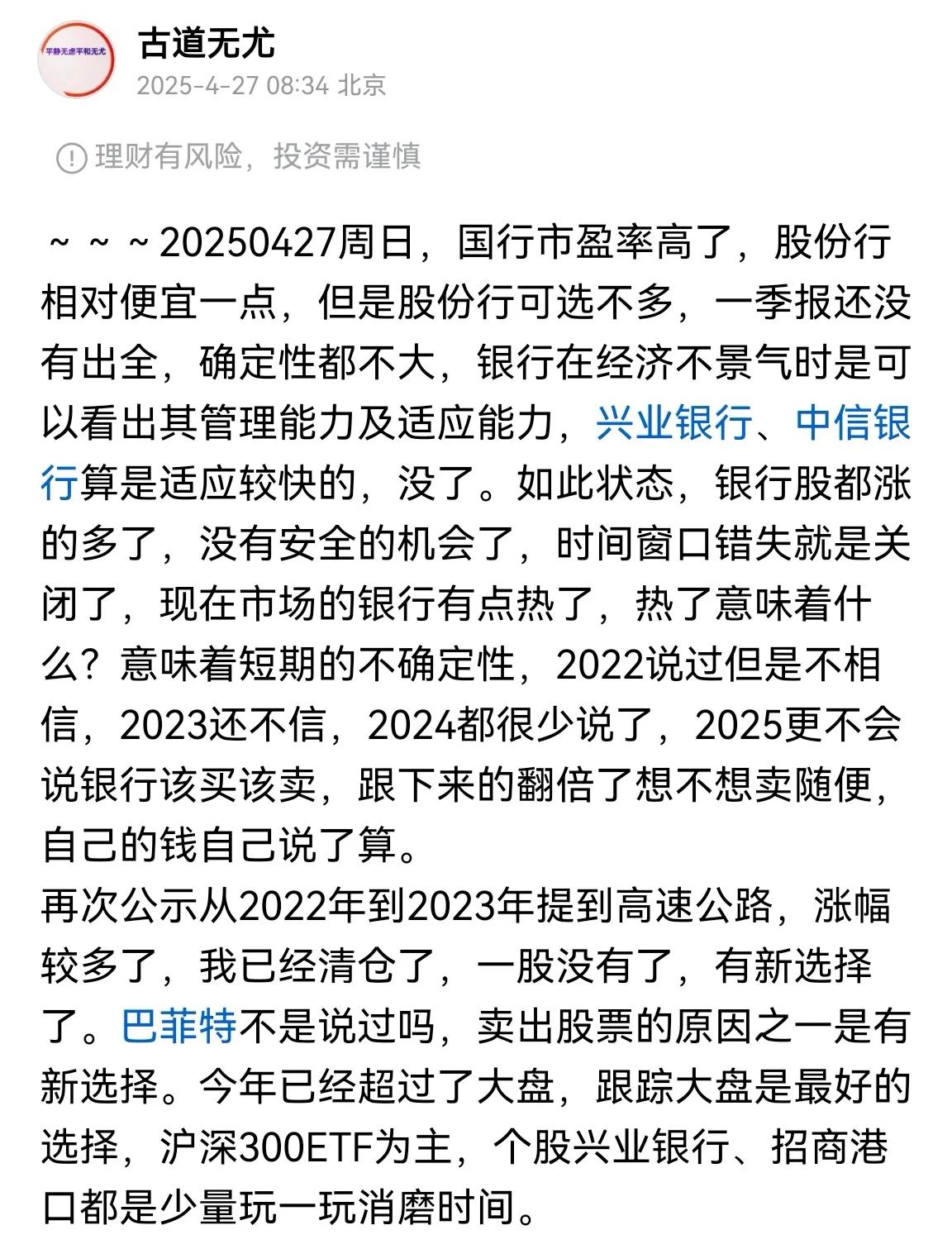 平静无虑平和无尤

古道无尤
2025-4-27 08:34 北京

理财有风险，投资需谨慎

～～～20250427周日，国行市盈率高了，股份行相对便宜一点，但是股份行可选不多，一季报还没有出全，确定性都不大，银行在经济不景气时是可以看出其管理能力及适应能力，兴业银行、中信银行算是适应较快的，没了。如此状态，银行股都涨的多了，没有安全的机会了，时间窗口错失就是关闭了，现在市场的银行有点热了，热了意味着什么？意味着短期的不确定性，2022说过但是不相信，2023还不信，2024都很少说了，2025更不会说银行该买该卖，跟下来的翻倍了想不想卖随便，自己的钱自己说了算。
再次公示从2022年到2023年提到高速公路，涨幅较多了，我已经清仓了，一股没有了，有新选择了。巴菲特不是说过吗，卖出股票的原因之一是有新选择。今年已经超过了大盘，跟踪大盘是最好的选择，沪深300ETF为主，个股兴业银行、招商港口都是少量玩一玩消磨时间。